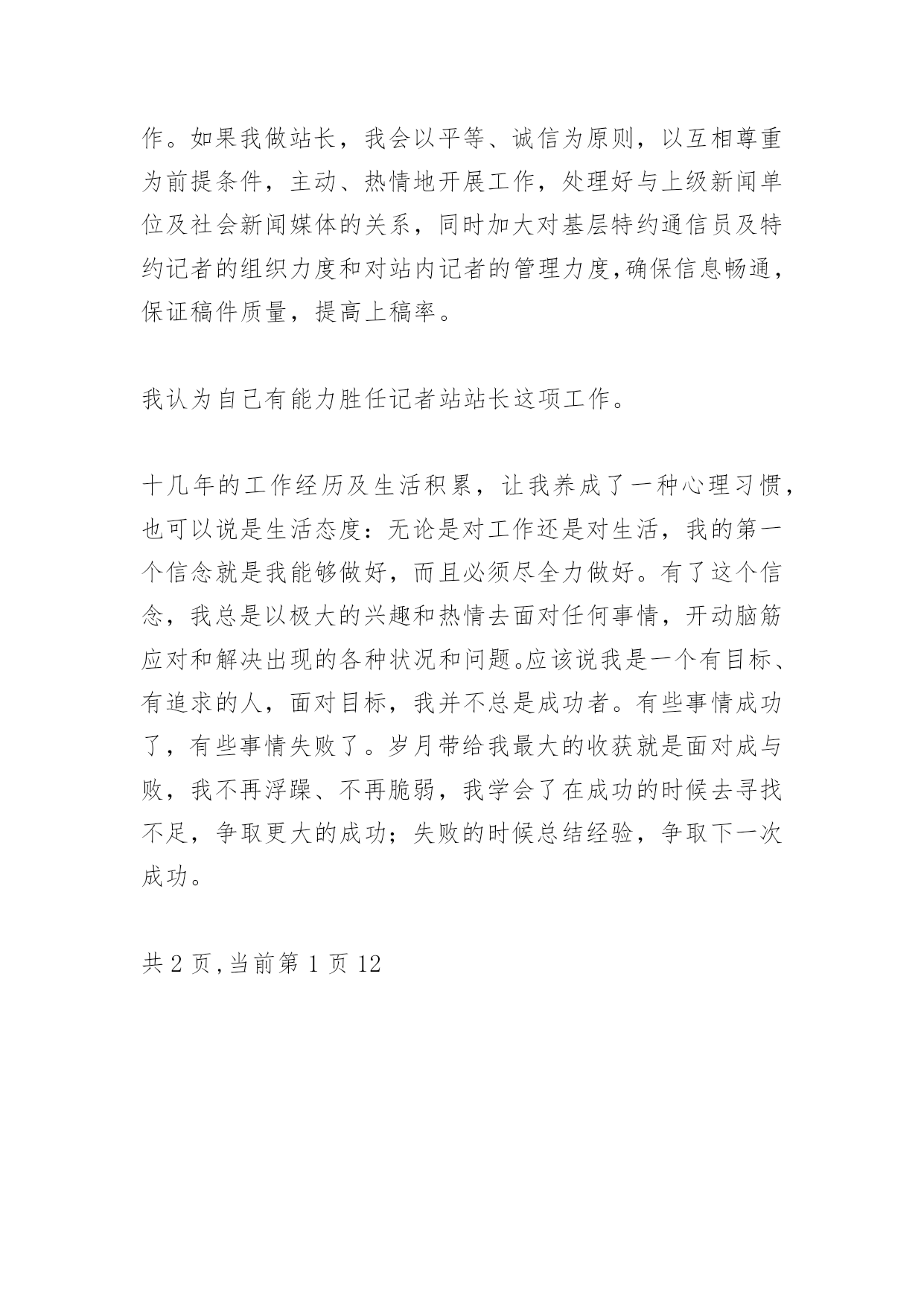 作。如果我做站长，我会以平等、诚信为原则，以互相尊重为前提条件，主动、热情地开展工作，处理好与上级新闻单位及社会新闻媒体的关系，同时加大对基层特约通信员及特约记者的组织力度和对站内记者的管理力度,确保信息畅通，保证稿件质量，提高上稿率。

我认为自己有能力胜任记者站站长这项工作。

十几年的工作经历及生活积累，让我养成了一种心理习惯，也可以说是生活态度：无论是对工作还是对生活，我的第一个信念就是我能够做好，而且必须尽全力做好。有了这个信念，我总是以极大的兴趣和热情去面对任何事情，开动脑筋应对和解决出现的各种状况和问题。应该说我是一个有目标、有追求的人，面对目标，我并不总是成功者。有些事情成功了，有些事情失败了。岁月带给我最大的收获就是面对成与败，我不再浮躁、不再脆弱，我学会了在成功的时候去寻找不足，争取更大的成功；失败的时候总结经验，争取下一次成功。

共 2 页,当前第 1 页 12